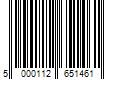 5 000112 651461